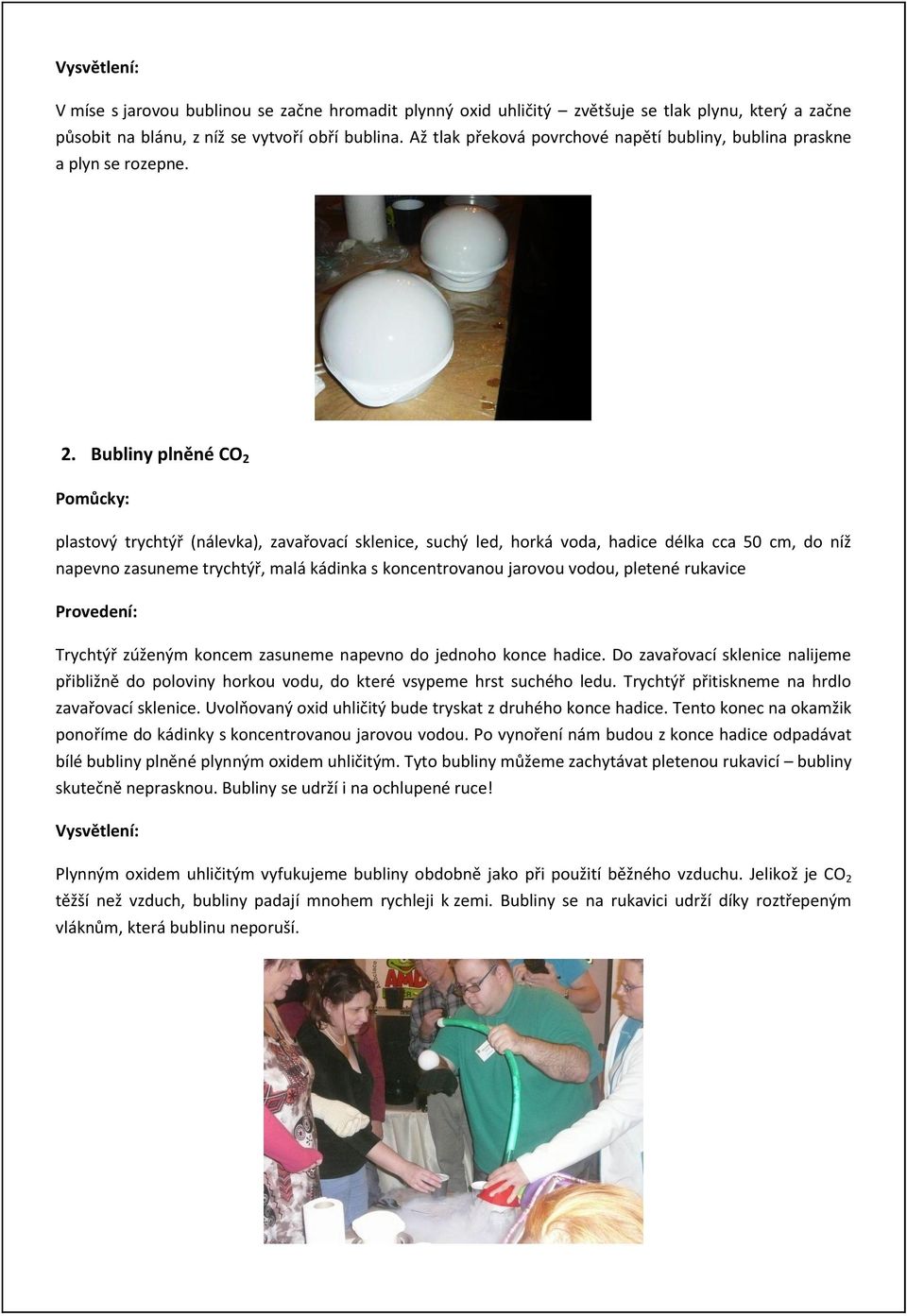 Vysvětlení:

V míse s jarovou bublinou se začne hromadit plynný oxid uhličitý – zvětšuje se tlak plynu, který a začne působit na blánu, z níž se vytvoří obří bublina. Až tlak překová povrchové napětí bubliny, bublina praskne a plyn se rozepne.

2. Bubliny plněné $CO_2$

Pomůcky:

plastový trychtýř (nálevka), zavařovací sklenice, suchý led, horká voda, hadice délka cca 50 cm, do níž napevno zasuneme trychtýř, malá kádinka s koncentrovanou jarovou vodou, pletené rukavice

Provedení:

Trychtýř zúženým koncem zasuneme napevno do jednoho konce hadice. Do zavařovací sklenice nalijeme přibližně do poloviny horkou vodu, do které vsypeme hrst suchého ledu. Trychtýř přitiskneme na hrdlo zavařovací sklenice. Uvolňovaný oxid uhličitý bude tryskat z druhého konce hadice. Tento konec na okamžik ponoříme do kádinky s koncentrovanou jarovou vodou. Po vynoření nám budou z konce hadice odpadávat bílé bubliny plněné plynným oxidem uhličitým. Tyto bubliny můžeme zachytávat pletenou rukavicí – bubliny skutečně neprasknou. Bubliny se udrží i na ochlupené ruce!

Vysvětlení:

Plynným oxidem uhličitým vyfukujeme bubliny obdobně jako při použití běžného vzduchu. Jelikož je $CO_2$ těžší než vzduch, bubliny padají mnohem rychleji k zemi. Bubliny se na rukavici udrží díky roztřepeným vláknům, která bublinu neporuší.